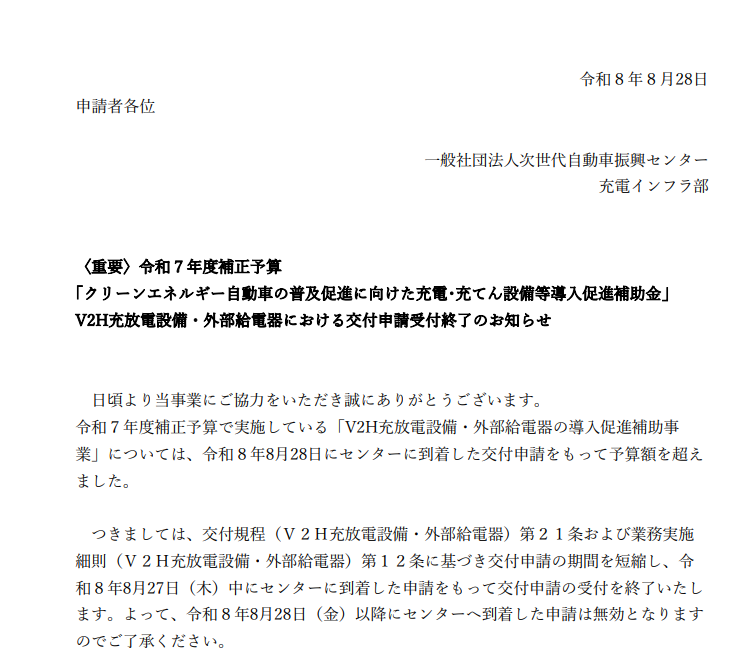 令和８年８月28日

申請者各位

一般社団法人次世代自動車振興センター
充電インフラ部

〈重要〉令和７年度補正予算
「クリーンエネルギー自動車の普及促進に向けた充電･充てん設備等導入促進補助金」
V2H充放電設備・外部給電器における交付申請受付終了のお知らせ

日頃より当事業にご協力をいただき誠にありがとうございます。
令和７年度補正予算で実施している「V2H充放電設備・外部給電器の導入促進補助事業」については、令和８年8月28日にセンターに到着した交付申請をもって予算額を超えました。

つきましては、交付規程（Ｖ２Ｈ充放電設備・外部給電器）第２１条および業務実施細則（Ｖ２Ｈ充放電設備・外部給電器）第１２条に基づき交付申請の期間を短縮し、令和８年8月27日（木）中にセンターに到着した申請をもって交付申請の受付を終了いたします。よって、令和８年8月28日（金）以降にセンターへ到着した申請は無効となりますのでご了承ください。